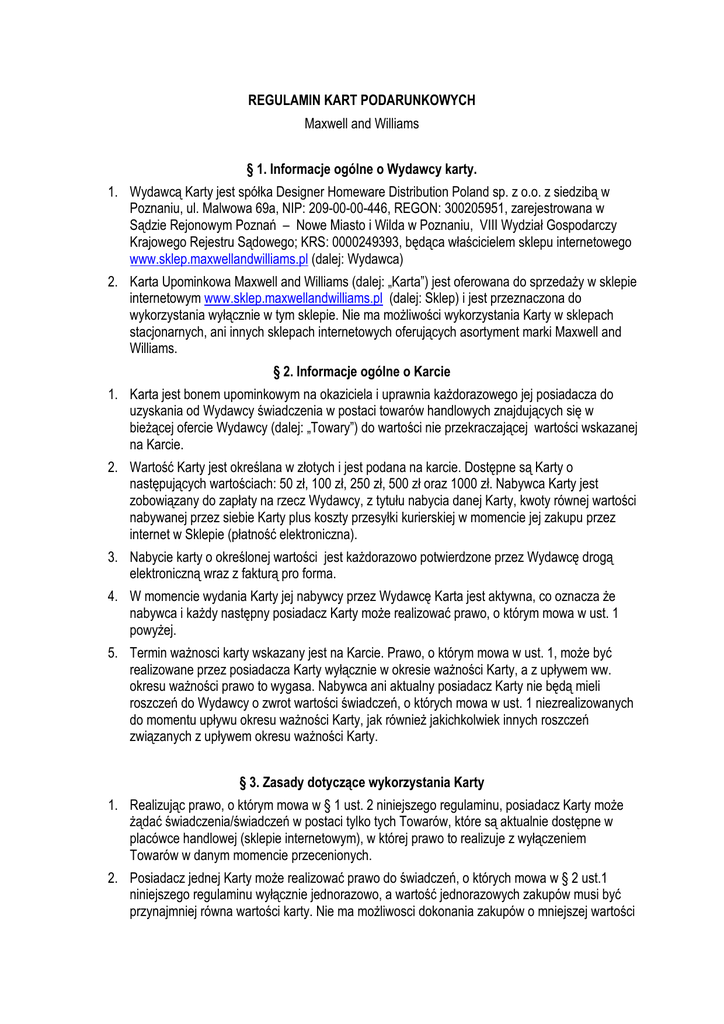 REGULAMIN KART PODARUNKOWYCH

Maxwell and Williams

§ 1. Informacje ogólne o Wydawcy karty.

1. Wydawcą Karty jest spółka Designer Homeware Distribution Poland sp. z o.o. z siedzibą w Poznaniu, ul. Malwowa 69a, NIP: 209-00-00-446, REGON: 300205951, zarejestrowana w Sądzie Rejonowym Poznań – Nowe Miasto i Wilda w Poznaniu, VIII Wydział Gospodarczy Krajowego Rejestru Sądowego; KRS: 0000249393, będąca właścicielem sklepu internetowego www.sklep.maxwellandwilliams.pl (dalej: Wydawca)

2. Karta Upominkowa Maxwell and Williams (dalej: „Karta") jest oferowana do sprzedaży w sklepie internetowym www.sklep.maxwellandwilliams.pl (dalej: Sklep) i jest przeznaczona do wykorzystania wyłącznie w tym sklepie. Nie ma możliwości wykorzystania Karty w sklepach stacjonarnych, ani innych sklepach internetowych oferujących asortyment marki Maxwell and Williams.

§ 2. Informacje ogólne o Karcie

1. Karta jest bonem upominkowym na okaziciela i uprawnia każdorazowego jej posiadacza do uzyskania od Wydawcy świadczenia w postaci towarów handlowych znajdujących się w bieżącej ofercie Wydawcy (dalej: „Towary") do wartości nie przekraczającej wartości wskazanej na Karcie.

2. Wartość Karty jest określana w złotych i jest podana na karcie. Dostępne są Karty o następujących wartościach: 50 zł, 100 zł, 250 zł, 500 zł oraz 1000 zł. Nabywca Karty jest zobowiązany do zapłaty na rzecz Wydawcy, z tytułu nabycia danej Karty, kwoty równej wartości nabywanej przez siebie Karty plus koszty przesyłki kurierskiej w momencie jej zakupu przez internet w Sklepie (płatność elektroniczna).

3. Nabycie karty o określonej wartości jest każdorazowo potwierdzone przez Wydawcę drogą elektroniczną wraz z fakturą pro forma.

4. W momencie wydania Karty jej nabywcy przez Wydawcę Karta jest aktywna, co oznacza że nabywca i każdy następny posiadacz Karty może realizować prawo, o którym mowa w ust. 1 powyżej.

5. Termin ważnosci karty wskazany jest na Karcie. Prawo, o którym mowa w ust. 1, może być realizowane przez posiadacza Karty wyłącznie w okresie ważności Karty, a z upływem ww. okresu ważności prawo to wygasa. Nabywca ani aktualny posiadacz Karty nie będą mieli roszczeń do Wydawcy o zwrot wartości świadczeń, o których mowa w ust. 1 niezrealizowanych do momentu upływu okresu ważności Karty, jak również jakichkolwiek innych roszczeń związanych z upływem okresu ważności Karty.

§ 3. Zasady dotyczące wykorzystania Karty

1. Realizując prawo, o którym mowa w § 1 ust. 2 niniejszego regulaminu, posiadacz Karty może żądać świadczenia/świadczeń w postaci tylko tych Towarów, które są aktualnie dostępne w placówce handlowej (sklepie internetowym), w której prawo to realizuje z wyłączeniem Towarów w danym momencie przecenionych.

2. Posiadacz jednej Karty może realizować prawo do świadczeń, o których mowa w § 2 ust.1 niniejszego regulaminu wyłącznie jednorazowo, a wartość jednorazowych zakupów musi być przynajmniej równa wartości karty. Nie ma możliwosci dokonania zakupów o mniejszej wartości